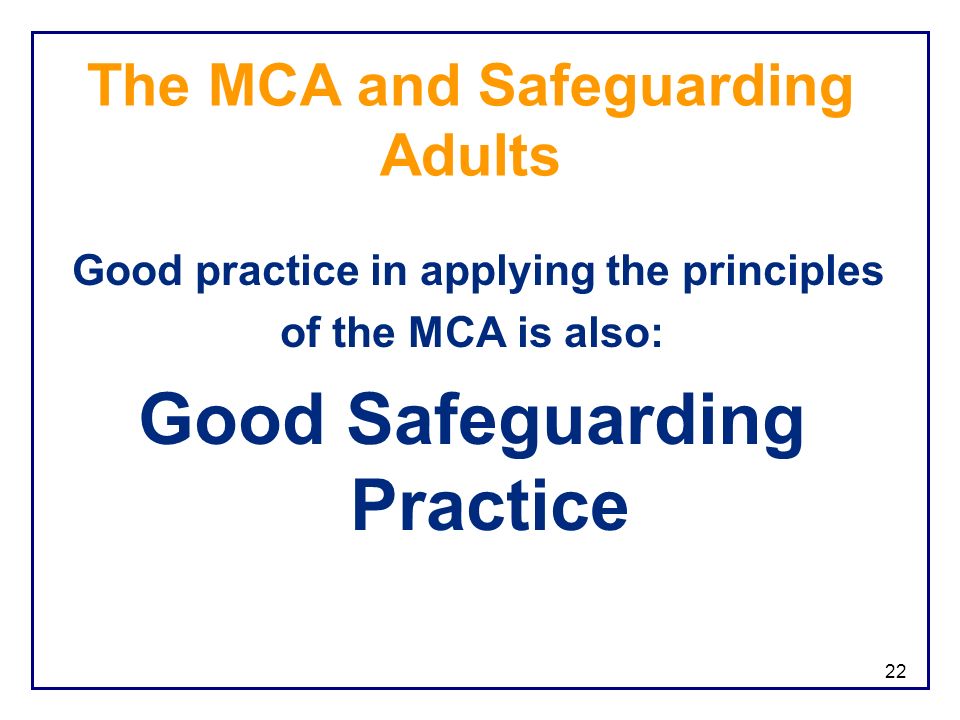 The MCA and Safeguarding Adults

Good practice in applying the principles of the MCA is also:

Good Safeguarding Practice

22